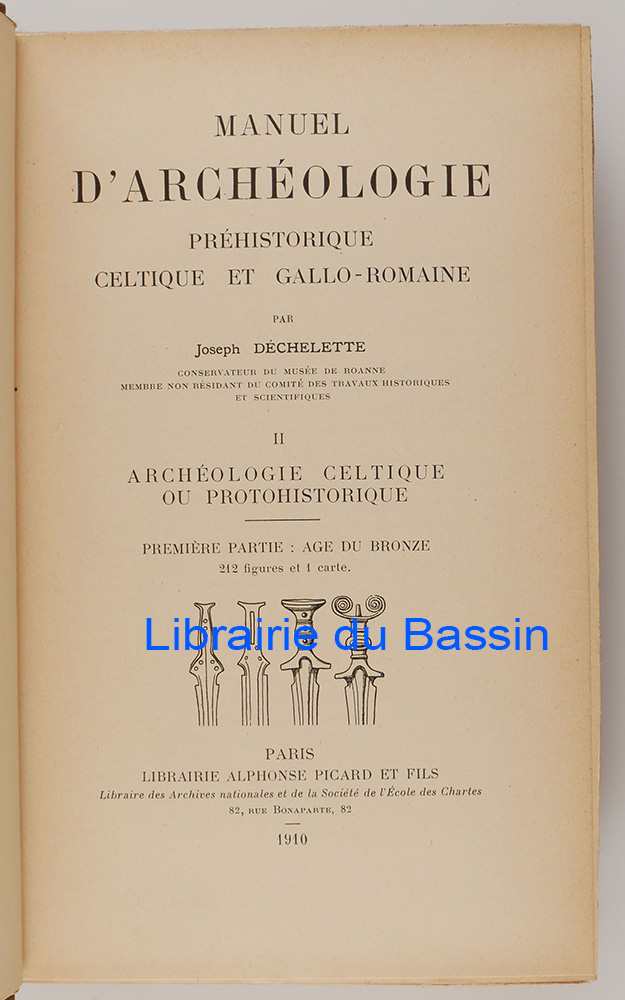 MANUEL
D'ARCHÉOLOGIE
PRÉHISTORIQUE
CELTIQUE ET GALLO-ROMAINE

PAR

Joseph DÉCHELETTE

CONSERVATEUR DU MUSÉE DE ROANNE
MEMBRE NON RÉSIDANT DU COMITÉ DES TRAVAUX HISTORIQUES ET SCIENTIFIQUES

II

ARCHÉOLOGIE CELTIQUE
OU PROTOHISTORIQUE

PREMIÈRE PARTIE : AGE DU BRONZE
212 figures et 1 carte.

Librairie du Bassin

PARIS
LIBRAIRIE ALPHONSE PICARD ET FILS
Libraire des Archives nationales et de la Société de l'École des Chartes
82, RUE BONAPARTE, 82

1910